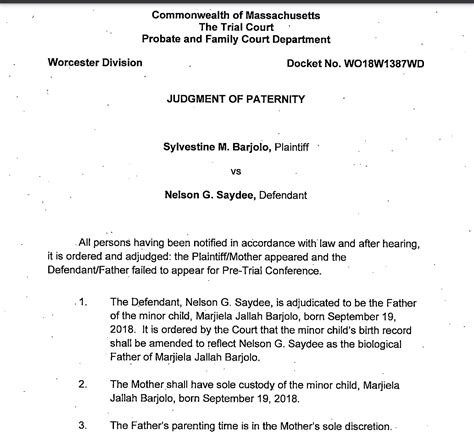 Commonwealth of Massachusetts
The Trial Court
Probate and Family Court Department

Worcester Division

Docket No. WO18W1387WD

JUDGMENT OF PATERNITY

Sylvestine M. Barjolo, Plaintiff

vs

Nelson G. Saydee, Defendant

All persons having been notified in accordance with law and after hearing, it is ordered and adjudged: the Plaintiff/Mother appeared and the Defendant/Father failed to appear for Pre-Trial Conference.

1. The Defendant, Nelson G. Saydee, is adjudicated to be the Father of the minor child, Marjiela Jallah Barjolo, born September 19, 2018. It is ordered by the Court that the minor child's birth record shall be amended to reflect Nelson G. Saydee as the biological Father of Marjiela Jallah Barjolo.

2. The Mother shall have sole custody of the minor child, Marjiela Jallah Barjolo, born September 19, 2018.

3. The Father's parenting time is in the Mother's sole discretion.